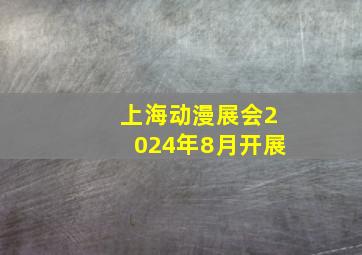 上海动漫展会2024年8月开展